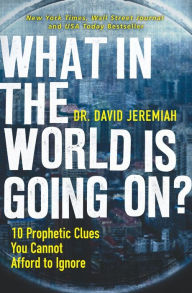 New York Times, Wall Street Journal and USA Today Bestseller

WHAT IN THE WORLD IS GOING ON?

DR. DAVID JEREMIAH

10 Prophetic Clues You Cannot Afford to Ignore